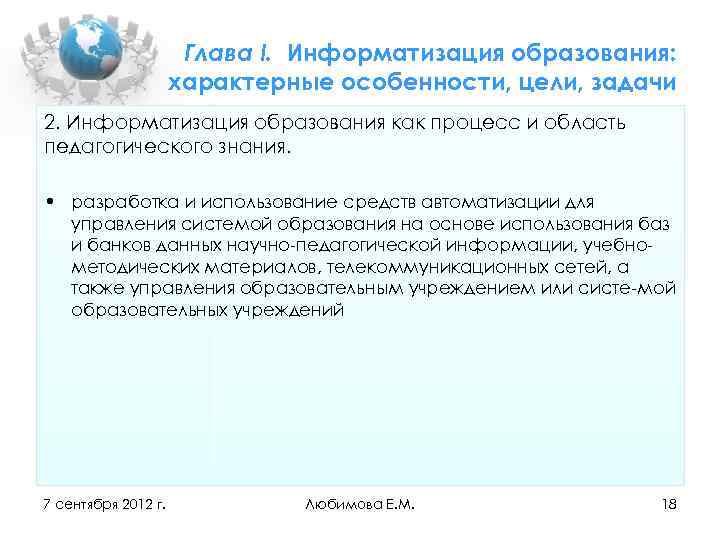 Глава I. Информатизация образования: характерные особенности, цели, задачи

2. Информатизация образования как процесс и область педагогического знания.

• разработка и использование средств автоматизации для управления системой образования на основе использования баз и банков данных научно-педагогической информации, учебно-методических материалов, телекоммуникационных сетей, а также управления образовательным учреждением или систе-мой образовательных учреждений

7 сентября 2012 г.

Любимова Е.М.

18